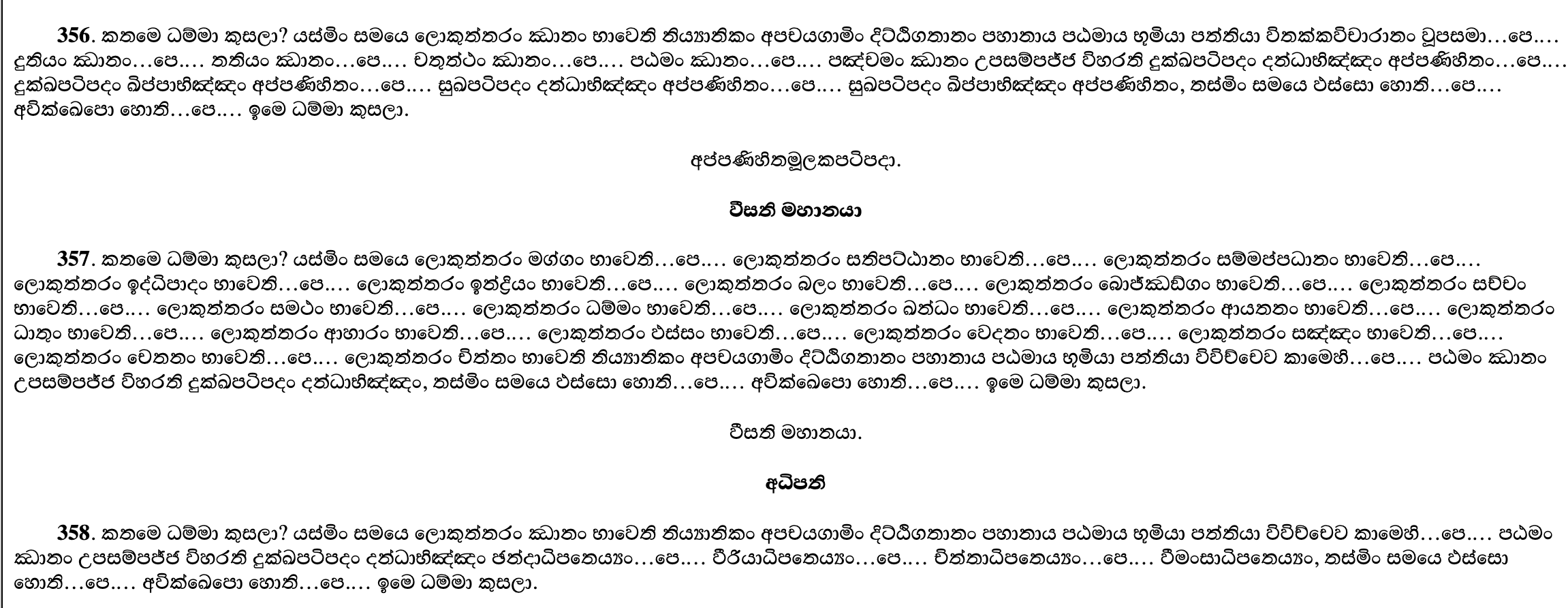 **356**. කතමෙ ධම්මා කුසලා? යස්මිං සමයෙ ලොකුත්තරං ඣානං භාවෙති නිය්‍යානිකං අපචයගාමිං දිට්ඨිගතානං පහානාය පඨමාය භූමියා පත්තියා විතක්කවිචාරානං වූපසමා…පෙ…. දුතියං ඣානං…පෙ…. තතියං ඣානං…පෙ…. චතුත්ථං ඣානං…පෙ…. පඨමං ඣානං…පෙ…. පඤ්චමං ඣානං උපසම්පජ්ජ විහරති දුක්ඛපටිපදං දන්ධාභිඤ්ඤං අප්පණිහිතං…පෙ…. දුක්ඛපටිපදං ඛිප්පාභිඤ්ඤං අප්පණිහිතං…පෙ…. සුඛපටිපදං දන්ධාභිඤ්ඤං අප්පණිහිතං…පෙ…. සුඛපටිපදං ඛිප්පාභිඤ්ඤං අප්පණිහිතං, තස්මිං සමයෙ ඵස්සො හොති…පෙ…. අවික්ඛෙපො හොති…පෙ…. ඉමෙ ධම්මා කුසලා.

අප්පණිහිතමූලකපටිපදා.

**වීසති මහානයා**

**357**. කතමෙ ධම්මා කුසලා? යස්මිං සමයෙ ලොකුත්තරං මග්ගං භාවෙති…පෙ…. ලොකුත්තරං සතිපට්ඨානං භාවෙති…පෙ…. ලොකුත්තරං සම්මප්පධානං භාවෙති…පෙ…. ලොකුත්තරං ඉද්ධිපාදං භාවෙති…පෙ…. ලොකුත්තරං ඉන්ද්‍රියං භාවෙති…පෙ…. ලොකුත්තරං බලං භාවෙති…පෙ…. ලොකුත්තරං බොජ්ඣඞ්ගං භාවෙති…පෙ…. ලොකුත්තරං සච්චං භාවෙති…පෙ…. ලොකුත්තරං සමථං භාවෙති…පෙ…. ලොකුත්තරං ධම්මං භාවෙති…පෙ…. ලොකුත්තරං ඛන්ධං භාවෙති…පෙ…. ලොකුත්තරං ආයතනං භාවෙති…පෙ…. ලොකුත්තරං ධාතුං භාවෙති…පෙ…. ලොකුත්තරං ආහාරං භාවෙති…පෙ…. ලොකුත්තරං ඵස්සං භාවෙති…පෙ…. ලොකුත්තරං වෙදනං භාවෙති…පෙ…. ලොකුත්තරං සඤ්ඤං භාවෙති…පෙ…. ලොකුත්තරං චෙතනං භාවෙති…පෙ…. ලොකුත්තරං චිත්තං භාවෙති නිය්‍යානිකං අපචයගාමිං දිට්ඨිගතානං පහානාය පඨමාය භූමියා පත්තියා විවිච්චෙව කාමෙහි…පෙ…. පඨමං ඣානං උපසම්පජ්ජ විහරති දුක්ඛපටිපදං දන්ධාභිඤ්ඤං, තස්මිං සමයෙ ඵස්සො හොති…පෙ…. අවික්ඛෙපො හොති…පෙ…. ඉමෙ ධම්මා කුසලා.

වීසති මහානයා.

**අධිපති**

**358**. කතමෙ ධම්මා කුසලා? යස්මිං සමයෙ ලොකුත්තරං ඣානං භාවෙති නිය්‍යානිකං අපචයගාමිං දිට්ඨිගතානං පහානාය පඨමාය භූමියා පත්තියා විවිච්චෙව කාමෙහි…පෙ…. පඨමං ඣානං උපසම්පජ්ජ විහරති දුක්ඛපටිපදං දන්ධාභිඤ්ඤං ඡන්දාධිපතෙය්‍යං…පෙ…. වීරියාධිපතෙය්‍යං…පෙ…. චිත්තාධිපතෙය්‍යං…පෙ…. වීමංසාධිපතෙය්‍යං, තස්මිං සමයෙ ඵස්සො හොති…පෙ…. අවික්ඛෙපො හොති…පෙ…. ඉමෙ ධම්මා කුසලා.